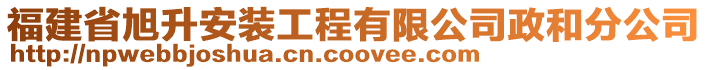 福建省旭升安装工程有限公司政和分公司
http://npwebbjoshua.cn.coovee.com